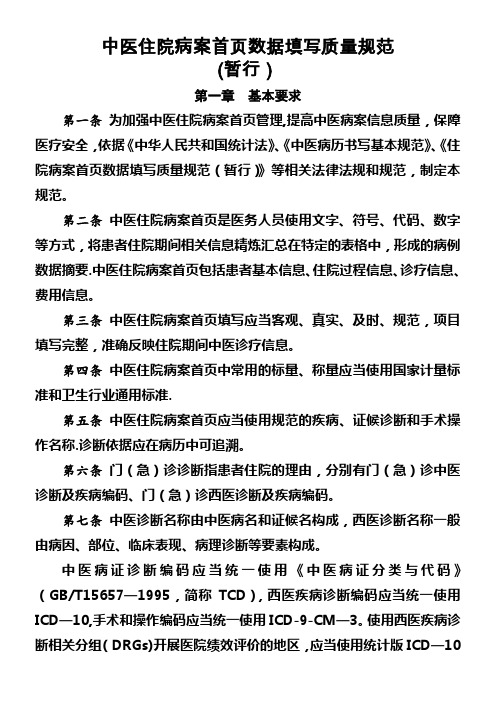 中医住院病案首页数据填写质量规范
(暂行)

第一章　基本要求

第一条 为加强中医住院病案首页管理,提高中医病案信息质量，保障医疗安全，依据《中华人民共和国统计法》、《中医病历书写基本规范》、《住院病案首页数据填写质量规范（暂行）》等相关法律法规和规范，制定本规范。

第二条 中医住院病案首页是医务人员使用文字、符号、代码、数字等方式，将患者住院期间相关信息精炼汇总在特定的表格中，形成的病例数据摘要.中医住院病案首页包括患者基本信息、住院过程信息、诊疗信息、费用信息。

第三条 中医住院病案首页填写应当客观、真实、及时、规范，项目填写完整，准确反映住院期间中医诊疗信息。

第四条 中医住院病案首页中常用的标量、称量应当使用国家计量标准和卫生行业通用标准.

第五条 中医住院病案首页应当使用规范的疾病、证候诊断和手术操作名称.诊断依据应在病历中可追溯。

第六条 门（急）诊诊断指患者住院的理由，分别有门（急）诊中医诊断及疾病编码、门（急）诊西医诊断及疾病编码。

第七条 中医诊断名称由中医病名和证候名构成，西医诊断名称一般由病因、部位、临床表现、病理诊断等要素构成。

中医病证诊断编码应当统一使用《中医病证分类与代码》（GB/T15657—1995，简称 TCD），西医疾病诊断编码应当统一使用ICD—10,手术和操作编码应当统一使用ICD-9-CM—3。使用西医疾病诊断相关分组(DRGs)开展医院绩效评价的地区，应当使用统计版ICD—10